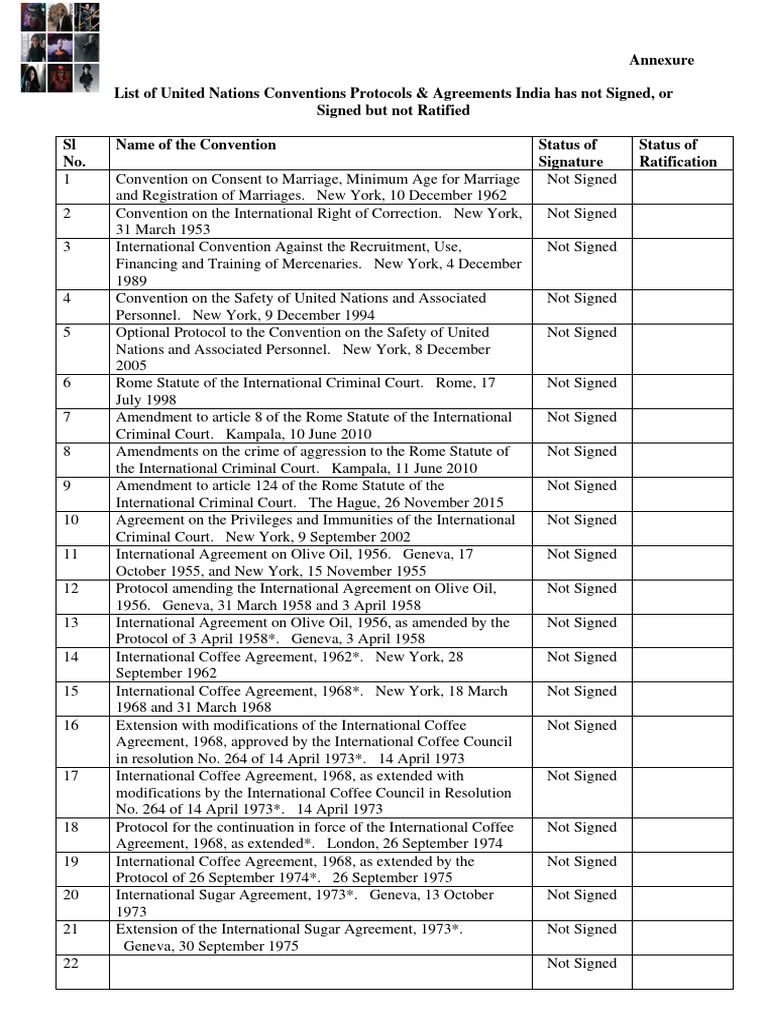 Annexure

List of United Nations Conventions Protocols & Agreements India has not Signed, or Signed but not Ratified

| Sl No. | Name of the Convention | Status of Signature | Status of Ratification |
|---|---|---|---|
| 1 | Convention on Consent to Marriage, Minimum Age for Marriage and Registration of Marriages. New York, 10 December 1962 | Not Signed | |
| 2 | Convention on the International Right of Correction. New York, 31 March 1953 | Not Signed | |
| 3 | International Convention Against the Recruitment, Use, Financing and Training of Mercenaries. New York, 4 December 1989 | Not Signed | |
| 4 | Convention on the Safety of United Nations and Associated Personnel. New York, 9 December 1994 | Not Signed | |
| 5 | Optional Protocol to the Convention on the Safety of United Nations and Associated Personnel. New York, 8 December 2005 | Not Signed | |
| 6 | Rome Statute of the International Criminal Court. Rome, 17 July 1998 | Not Signed | |
| 7 | Amendment to article 8 of the Rome Statute of the International Criminal Court. Kampala, 10 June 2010 | Not Signed | |
| 8 | Amendments on the crime of aggression to the Rome Statute of the International Criminal Court. Kampala, 11 June 2010 | Not Signed | |
| 9 | Amendment to article 124 of the Rome Statute of the International Criminal Court. The Hague, 26 November 2015 | Not Signed | |
| 10 | Agreement on the Privileges and Immunities of the International Criminal Court. New York, 9 September 2002 | Not Signed | |
| 11 | International Agreement on Olive Oil, 1956. Geneva, 17 October 1955, and New York, 15 November 1955 | Not Signed | |
| 12 | Protocol amending the International Agreement on Olive Oil, 1956. Geneva, 31 March 1958 and 3 April 1958 | Not Signed | |
| 13 | International Agreement on Olive Oil, 1956, as amended by the Protocol of 3 April 1958*. Geneva, 3 April 1958 | Not Signed | |
| 14 | International Coffee Agreement, 1962*. New York, 28 September 1962 | Not Signed | |
| 15 | International Coffee Agreement, 1968*. New York, 18 March 1968 and 31 March 1968 | Not Signed | |
| 16 | Extension with modifications of the International Coffee Agreement, 1968, approved by the International Coffee Council in resolution No. 264 of 14 April 1973*. 14 April 1973 | Not Signed | |
| 17 | International Coffee Agreement, 1968, as extended with modifications by the International Coffee Council in Resolution No. 264 of 14 April 1973*. 14 April 1973 | Not Signed | |
| 18 | Protocol for the continuation in force of the International Coffee Agreement, 1968, as extended*. London, 26 September 1974 | Not Signed | |
| 19 | International Coffee Agreement, 1968, as extended by the Protocol of 26 September 1974*. 26 September 1975 | Not Signed | |
| 20 | International Sugar Agreement, 1973*. Geneva, 13 October 1973 | Not Signed | |
| 21 | Extension of the International Sugar Agreement, 1973*. Geneva, 30 September 1975 | Not Signed | |
| 22 | | Not Signed | |